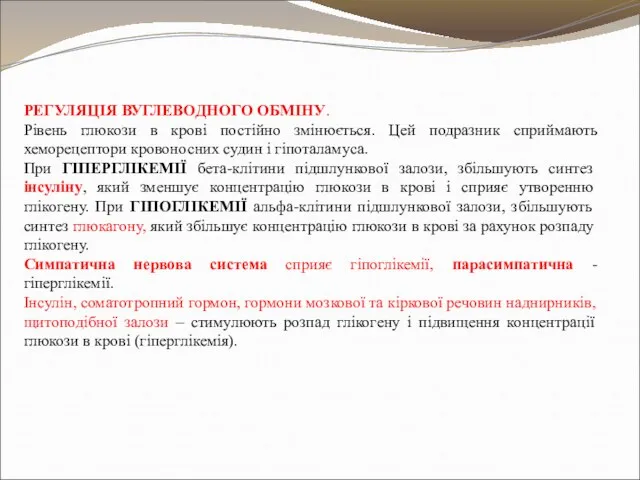 РЕГУЛЯЦІЯ ВУГЛЕВОДНОГО ОБМІНУ.
Рівень глюкози в крові постійно змінюється. Цей подразник сприймають хеморецептори кровоносних судин і гіпоталамуса.
При ГІПЕРГЛІКЕМІЇ бета-клітини підшлункової залози, збільшують синтез інсуліну, який зменшує концентрацію глюкози в крові і сприяє утворенню глікогену. При ГІПОГЛІКЕМІЇ альфа-клітини підшлункової залози, збільшують синтез глюкагону, який збільшує концентрацію глюкози в крові за рахунок розпаду глікогену.
Симпатична нервова система сприяє гіпоглікемії, парасимпатична - гіперглікемії.
Інсулін, соматотропний гормон, гормони мозкової та кіркової речовин наднирників, щитоподібної залози – стимулюють розпад глікогену і підвищення концентрації глюкози в крові (гіперглікемія).